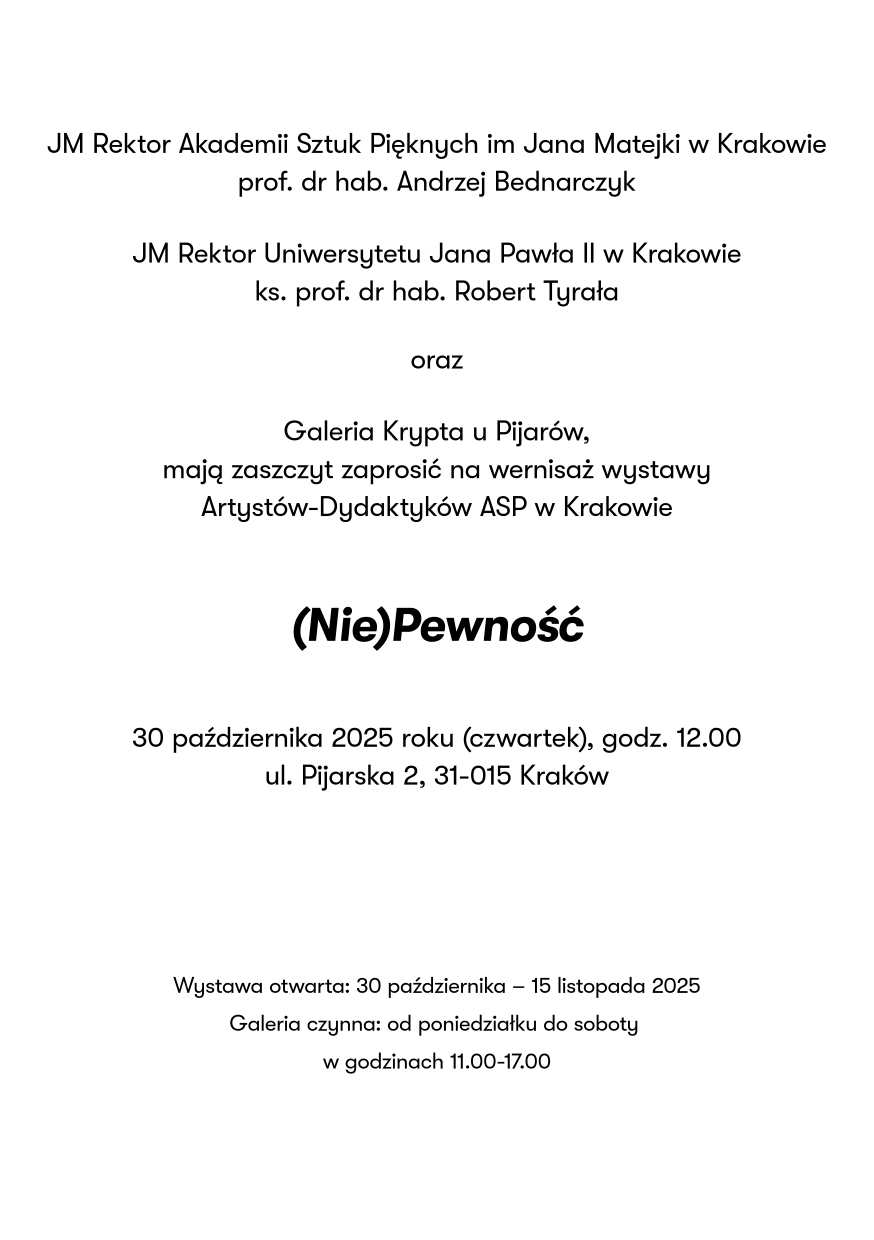 JM Rektor Akademii Sztuk Pięknych im Jana Matejki w Krakowie
prof. dr hab. Andrzej Bednarczyk

JM Rektor Uniwersytetu Jana Pawła II w Krakowie
ks. prof. dr hab. Robert Tyrała

oraz

Galeria Krypta u Pijarów,
mają zaszczyt zaprosić na wernisaż wystawy
Artystów-Dydaktyków ASP w Krakowie

(Nie)Pewność

30 października 2025 roku (czwartek), godz. 12.00
ul. Pijarska 2, 31-015 Kraków

Wystawa otwarta: 30 października – 15 listopada 2025
Galeria czynna: od poniedziałku do soboty
w godzinach 11.00-17.00